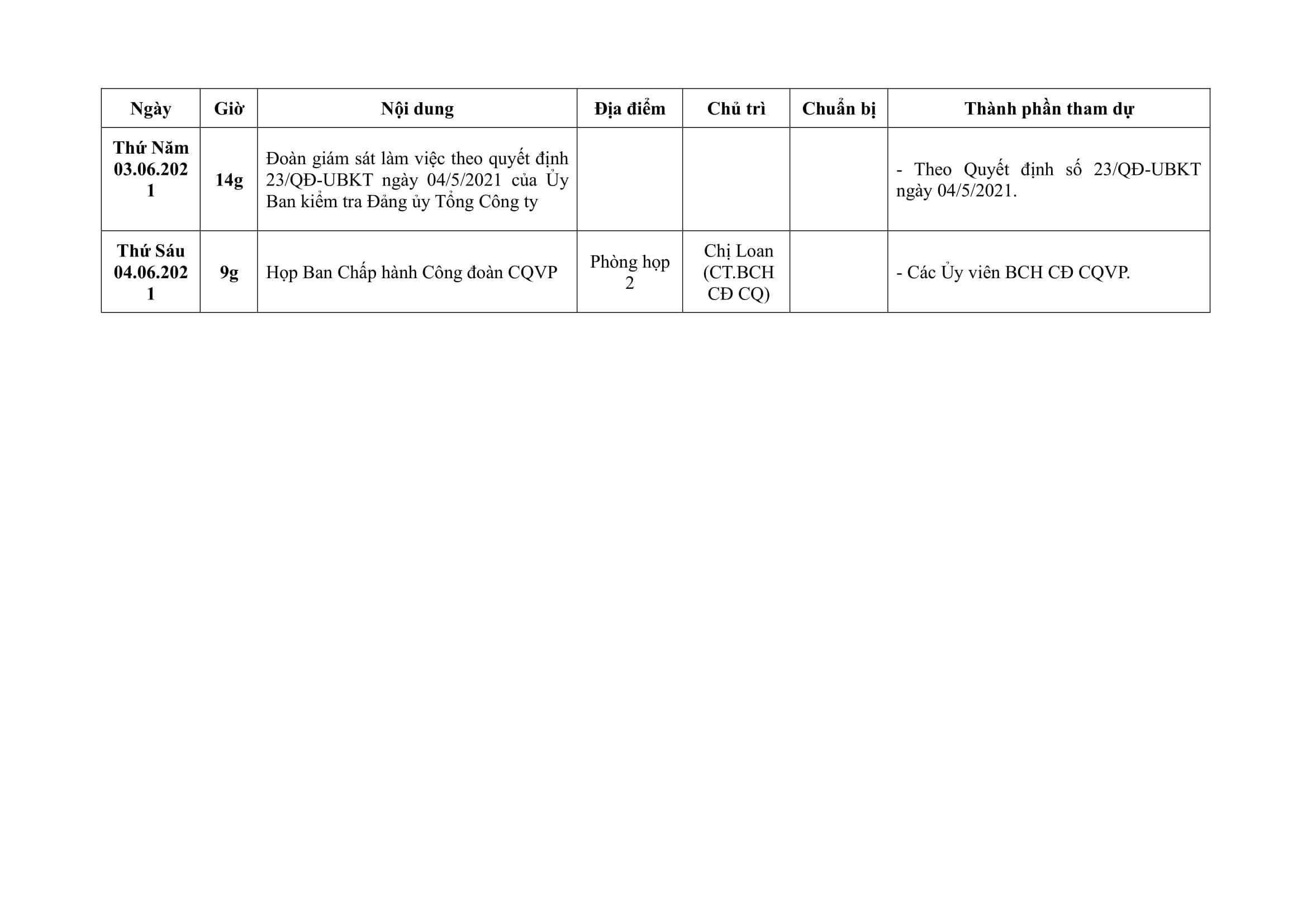 | Ngày | Giờ | Nội dung | Địa điểm | Chủ trì | Chuẩn bị | Thành phần tham dự |
|---|---|---|---|---|---|---|
| Thứ Năm 03.06.2021 | 14g | Đoàn giám sát làm việc theo quyết định 23/QĐ-UBKT ngày 04/5/2021 của Ủy Ban kiểm tra Đảng ủy Tổng Công ty | | | | - Theo Quyết định số 23/QĐ-UBKT ngày 04/5/2021. |
| Thứ Sáu 04.06.2021 | 9g | Họp Ban Chấp hành Công đoàn CQVP | Phòng họp 2 | Chị Loan (CT.BCH CĐ CQ) | | - Các Ủy viên BCH CĐ CQVP. |